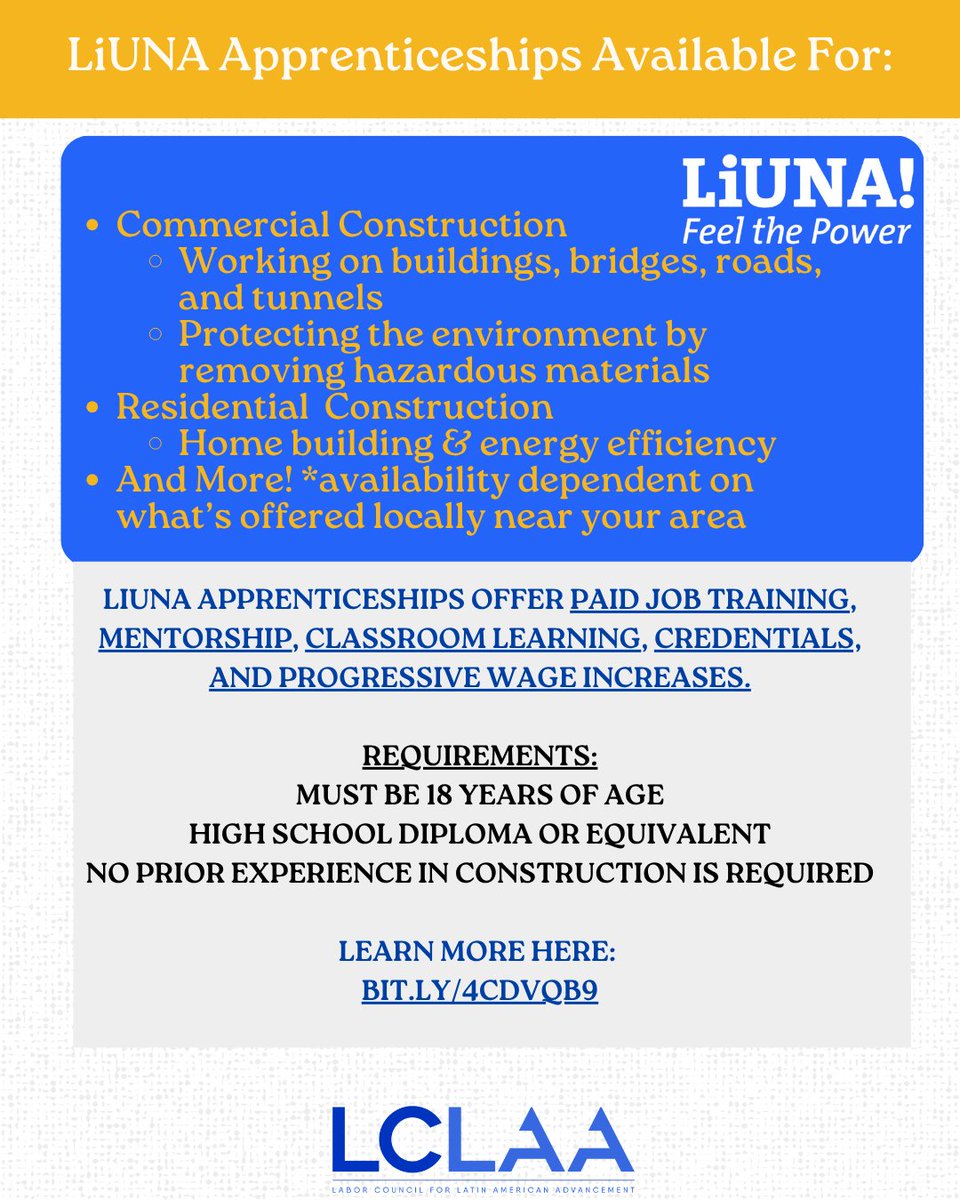 LiUNA Apprenticeships Available For:

LiUNA!
Feel the Power

- Commercial Construction
  - Working on buildings, bridges, roads, and tunnels
  - Protecting the environment by removing hazardous materials
- Residential Construction
  - Home building & energy efficiency
- And More! *availability dependent on what's offered locally near your area

LIUNA APPRENTICESHIPS OFFER PAID JOB TRAINING, MENTORSHIP, CLASSROOM LEARNING, CREDENTIALS, AND PROGRESSIVE WAGE INCREASES.

REQUIREMENTS:
MUST BE 18 YEARS OF AGE
HIGH SCHOOL DIPLOMA OR EQUIVALENT
NO PRIOR EXPERIENCE IN CONSTRUCTION IS REQUIRED

LEARN MORE HERE:
BIT.LY/4CDVQB9

LCLAA
LABOR COUNCIL FOR LATIN AMERICAN ADVANCEMENT